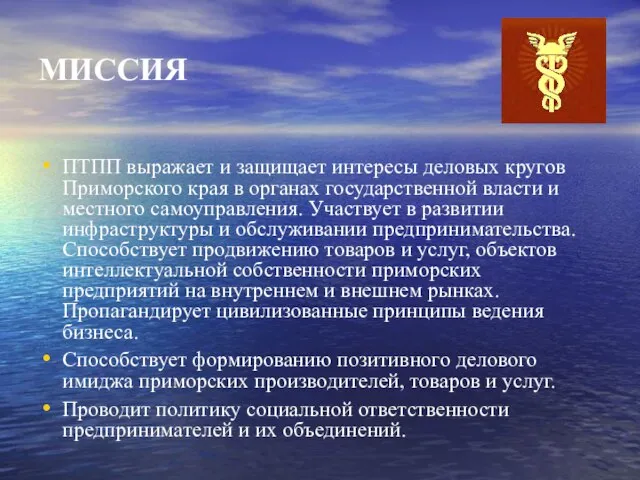 МИССИЯ

• ПТПП выражает и защищает интересы деловых кругов Приморского края в органах государственной власти и местного самоуправления. Участвует в развитии инфраструктуры и обслуживании предпринимательства. Способствует продвижению товаров и услуг, объектов интеллектуальной собственности приморских предприятий на внутреннем и внешнем рынках. Пропагандирует цивилизованные принципы ведения бизнеса.

• Способствует формированию позитивного делового имиджа приморских производителей, товаров и услуг.

• Проводит политику социальной ответственности предпринимателей и их объединений.